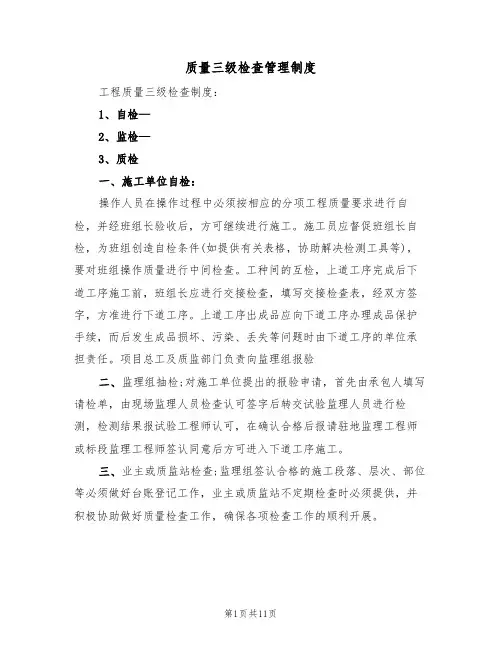 质量三级检查管理制度

工程质量三级检查制度：

1、自检—

2、监检—

3、质检

一、施工单位自检：

操作人员在操作过程中必须按相应的分项工程质量要求进行自检，并经班组长验收后，方可继续进行施工。施工员应督促班组长自检，为班组创造自检条件(如提供有关表格，协助解决检测工具等)，要对班组操作质量进行中间检查。工种间的互检，上道工序完成后下道工序施工前，班组长应进行交接检查，填写交接检查表，经双方签字，方准进行下道工序。上道工序出成品应向下道工序办理成品保护手续，而后发生成品损坏、污染、丢失等问题时由下道工序的单位承担责任。项目总工及质监部门负责向监理组报验

二、监理组抽检：对施工单位提出的报验申请，首先由承包人填写请检单，由现场监理人员检查认可签字后转交试验监理人员进行检测，检测结果报试验工程师认可，在确认合格后报请驻地监理工程师或标段监理工程师签认同意后方可进入下道工序施工。

三、业主或质监站检查：监理组签认合格的施工段落、层次、部位等必须做好台账登记工作，业主或质监站不定期检查时必须提供，并积极协助做好质量检查工作，确保各项检查工作的顺利开展。

第1页共11页